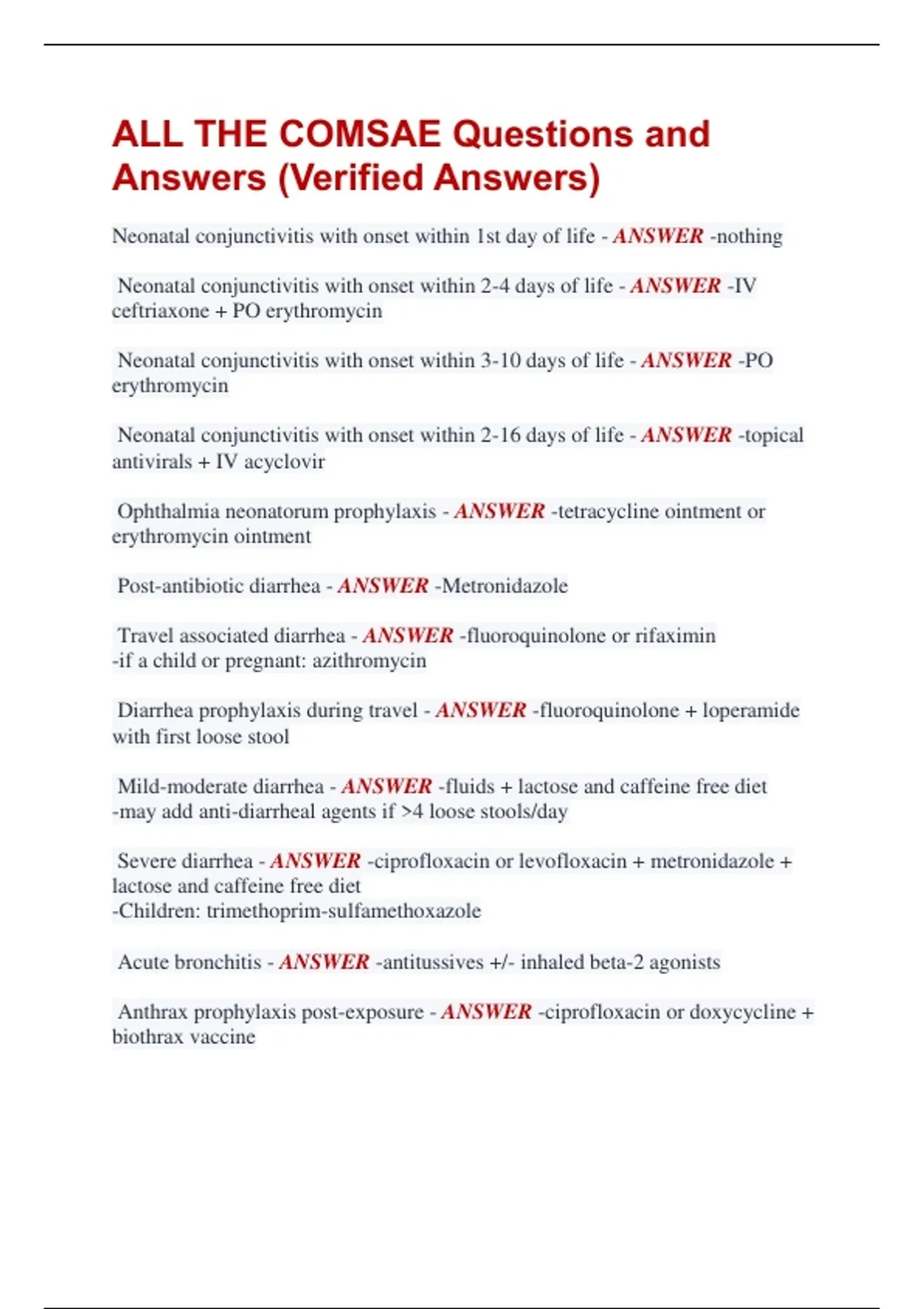 ALL THE COMSAE Questions and Answers (Verified Answers)

Neonatal conjunctivitis with onset within 1st day of life - ANSWER -nothing

Neonatal conjunctivitis with onset within 2-4 days of life - ANSWER -IV ceftriaxone + PO erythromycin

Neonatal conjunctivitis with onset within 3-10 days of life - ANSWER -PO erythromycin

Neonatal conjunctivitis with onset within 2-16 days of life - ANSWER -topical antivirals + IV acyclovir

Ophthalmia neonatorum prophylaxis - ANSWER -tetracycline ointment or erythromycin ointment

Post-antibiotic diarrhea - ANSWER -Metronidazole

Travel associated diarrhea - ANSWER -fluoroquinolone or rifaximin
-if a child or pregnant: azithromycin

Diarrhea prophylaxis during travel - ANSWER -fluoroquinolone + loperamide with first loose stool

Mild-moderate diarrhea - ANSWER -fluids + lactose and caffeine free diet
-may add anti-diarrheal agents if >4 loose stools/day

Severe diarrhea - ANSWER -ciprofloxacin or levofloxacin + metronidazole + lactose and caffeine free diet
-Children: trimethoprim-sulfamethoxazole

Acute bronchitis - ANSWER -antitussives +/- inhaled beta-2 agonists

Anthrax prophylaxis post-exposure - ANSWER -ciprofloxacin or doxycycline + biothrax vaccine